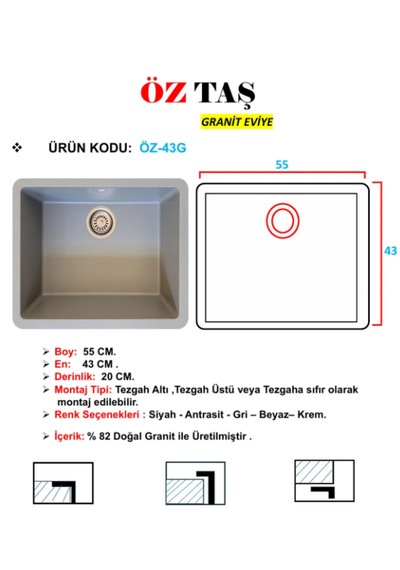 ÖZ TAŞ

GRANİT EVİYE

❖ ÜRÜN KODU: ÖZ-43G

55

43

➢ Boy: 55 CM.
➢ En: 43 CM .
➢ Derinlik: 20 CM.
➢ Montaj Tipi: Tezgah Altı ,Tezgah Üstü veya Tezgaha sıfır olarak montaj edilebilir.
➢ Renk Seçenekleri : Siyah - Antrasit - Gri – Beyaz– Krem.

➢ İçerik: % 82 Doğal Granit ile Üretilmiştir .